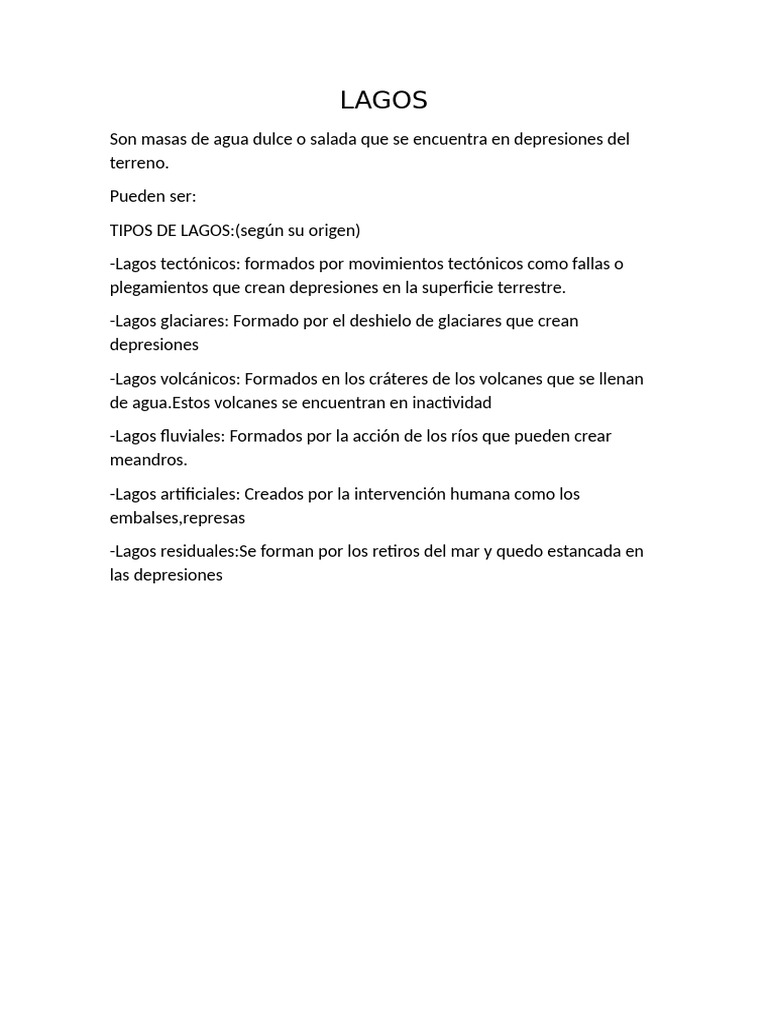 LAGOS

Son masas de agua dulce o salada que se encuentra en depresiones del terreno.

Pueden ser:

TIPOS DE LAGOS:(según su origen)

-Lagos tectónicos: formados por movimientos tectónicos como fallas o plegamientos que crean depresiones en la superficie terrestre.

-Lagos glaciares: Formado por el deshielo de glaciares que crean depresiones

-Lagos volcánicos: Formados en los cráteres de los volcanes que se llenan de agua.Estos volcanes se encuentran en inactividad

-Lagos fluviales: Formados por la acción de los ríos que pueden crear meandros.

-Lagos artificiales: Creados por la intervención humana como los embalses,represas

-Lagos residuales:Se forman por los retiros del mar y quedo estancada en las depresiones